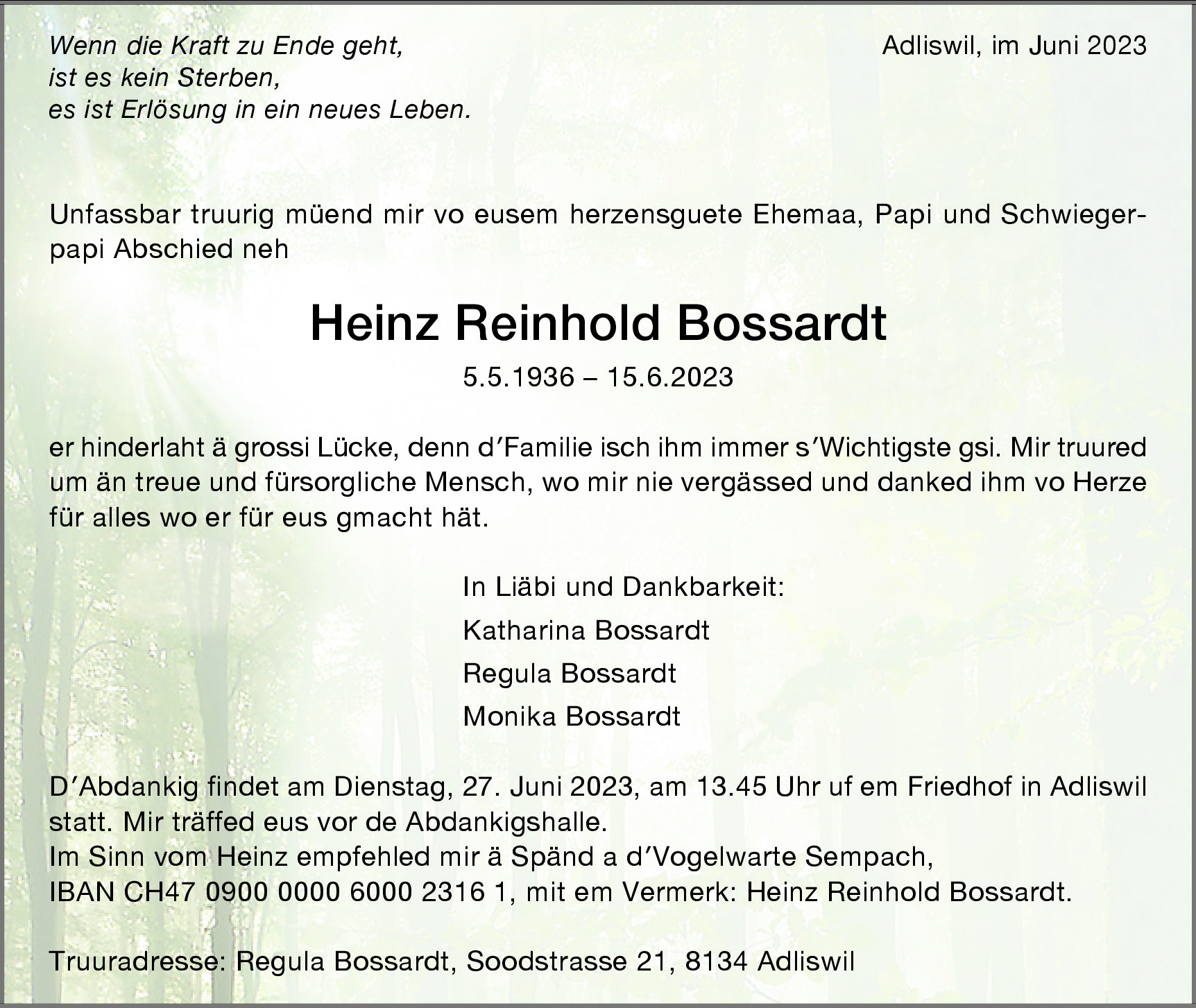 Wenn die Kraft zu Ende geht,
ist es kein Sterben,
es ist Erlösung in ein neues Leben.

Adliswil, im Juni 2023

Unfassbar truurig müend mir vo eusem herzensguete Ehemaa, Papi und Schwiegerpapi Abschied neh

Heinz Reinhold Bossardt

5.5.1936 – 15.6.2023

er hinderlaht ä grossi Lücke, denn d'Familie isch ihm immer s'Wichtigste gsi. Mir truured um än treue und fürsorgliche Mensch, wo mir nie vergässed und danked ihm vo Herze für alles wo er für eus gmacht hät.

In Liäbi und Dankbarkeit:
Katharina Bossardt
Regula Bossardt
Monika Bossardt

D'Abdankig findet am Dienstag, 27. Juni 2023, am 13.45 Uhr uf em Friedhof in Adliswil statt. Mir träffed eus vor de Abdankigshalle.
Im Sinn vom Heinz empfehled mir ä Spänd a d'Vogelwarte Sempach,
IBAN CH47 0900 0000 6000 2316 1, mit em Vermerk: Heinz Reinhold Bossardt.

Truuradresse: Regula Bossardt, Soodstrasse 21, 8134 Adliswil